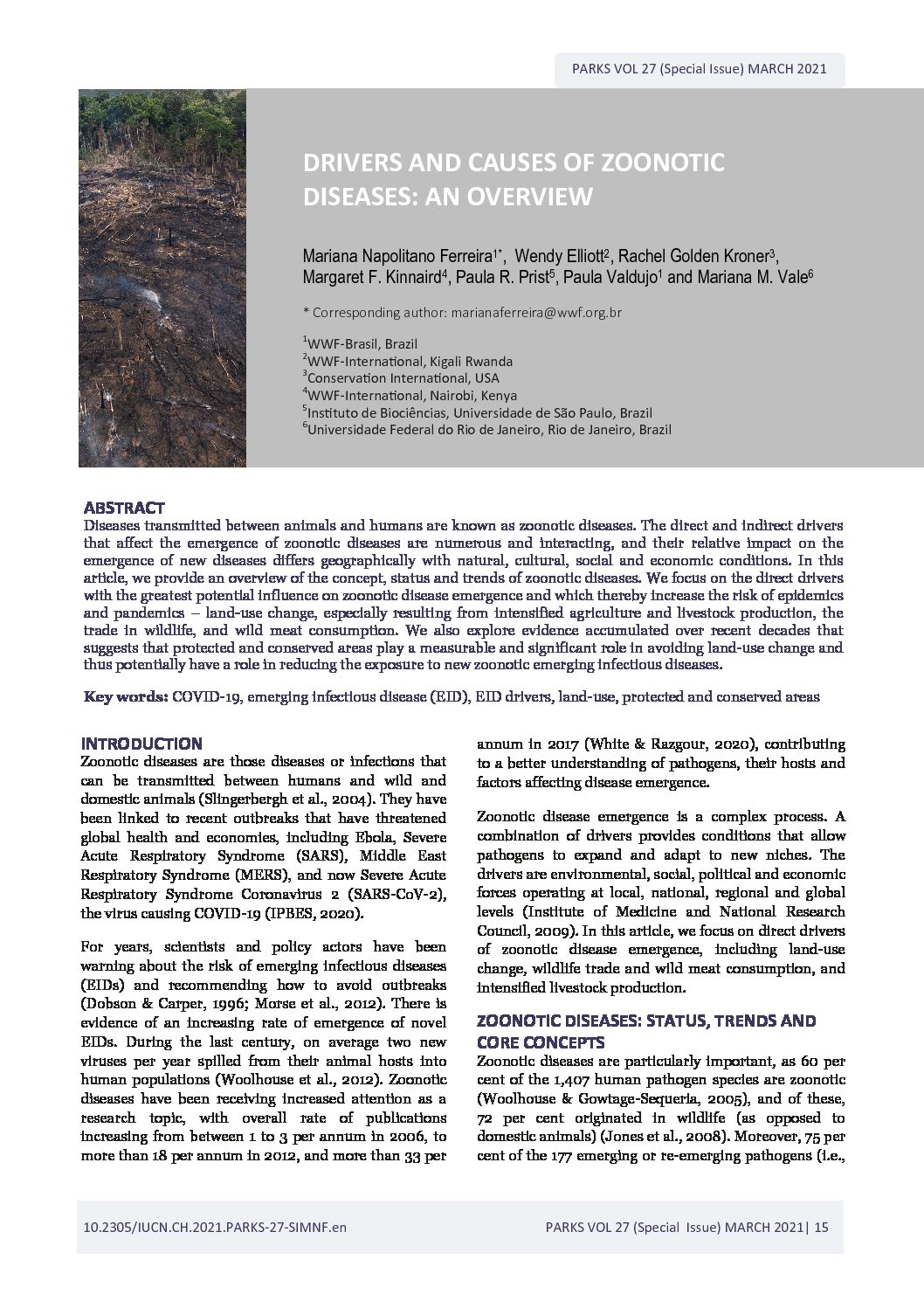 PARKS VOL 27 (Special Issue) MARCH 2021

DRIVERS AND CAUSES OF ZOONOTIC DISEASES: AN OVERVIEW

Mariana Napolitano Ferreira$^{1*}$, Wendy Elliott$^{2}$, Rachel Golden Kroner$^{3}$, Margaret F. Kinnaird$^{4}$, Paula R. Prist$^{5}$, Paula Valdujo$^{1}$ and Mariana M. Vale$^{6}$

* Corresponding author: marianaferreira@wwf.org.br

$^{1}$WWF-Brasil, Brazil
$^{2}$WWF-International, Kigali Rwanda
$^{3}$Conservation International, USA
$^{4}$WWF-International, Nairobi, Kenya
$^{5}$Instituto de Biociências, Universidade de São Paulo, Brazil
$^{6}$Universidade Federal do Rio de Janeiro, Rio de Janeiro, Brazil

ABSTRACT
Diseases transmitted between animals and humans are known as zoonotic diseases. The direct and indirect drivers that affect the emergence of zoonotic diseases are numerous and interacting, and their relative impact on the emergence of new diseases differs geographically with natural, cultural, social and economic conditions. In this article, we provide an overview of the concept, status and trends of zoonotic diseases. We focus on the direct drivers with the greatest potential influence on zoonotic disease emergence and which thereby increase the risk of epidemics and pandemics – land-use change, especially resulting from intensified agriculture and livestock production, the trade in wildlife, and wild meat consumption. We also explore evidence accumulated over recent decades that suggests that protected and conserved areas play a measurable and significant role in avoiding land-use change and thus potentially have a role in reducing the exposure to new zoonotic emerging infectious diseases.

Key words: COVID-19, emerging infectious disease (EID), EID drivers, land-use, protected and conserved areas

INTRODUCTION
Zoonotic diseases are those diseases or infections that can be transmitted between humans and wild and domestic animals (Slingerbergh et al., 2004). They have been linked to recent outbreaks that have threatened global health and economies, including Ebola, Severe Acute Respiratory Syndrome (SARS), Middle East Respiratory Syndrome (MERS), and now Severe Acute Respiratory Syndrome Coronavirus 2 (SARS-CoV-2), the virus causing COVID-19 (IPBES, 2020).

For years, scientists and policy actors have been warning about the risk of emerging infectious diseases (EIDs) and recommending how to avoid outbreaks (Dobson & Carper, 1996; Morse et al., 2012). There is evidence of an increasing rate of emergence of novel EIDs. During the last century, on average two new viruses per year spilled from their animal hosts into human populations (Woolhouse et al., 2012). Zoonotic diseases have been receiving increased attention as a research topic, with overall rate of publications increasing from between 1 to 3 per annum in 2006, to more than 18 per annum in 2012, and more than 33 per annum in 2017 (White & Razgour, 2020), contributing to a better understanding of pathogens, their hosts and factors affecting disease emergence.

Zoonotic disease emergence is a complex process. A combination of drivers provides conditions that allow pathogens to expand and adapt to new niches. The drivers are environmental, social, political and economic forces operating at local, national, regional and global levels (Institute of Medicine and National Research Council, 2009). In this article, we focus on direct drivers of zoonotic disease emergence, including land-use change, wildlife trade and wild meat consumption, and intensified livestock production.

ZOONOTIC DISEASES: STATUS, TRENDS AND CORE CONCEPTS
Zoonotic diseases are particularly important, as 60 per cent of the 1,407 human pathogen species are zoonotic (Woolhouse & Gowtage-Sequeria, 2005), and of these, 72 per cent originated in wildlife (as opposed to domestic animals) (Jones et al., 2008). Moreover, 75 per cent of the 177 emerging or re-emerging pathogens (i.e.,

10.2305/IUCN.CH.2021.PARKS-27-SIMNF.en

PARKS VOL 27 (Special Issue) MARCH 2021| 15